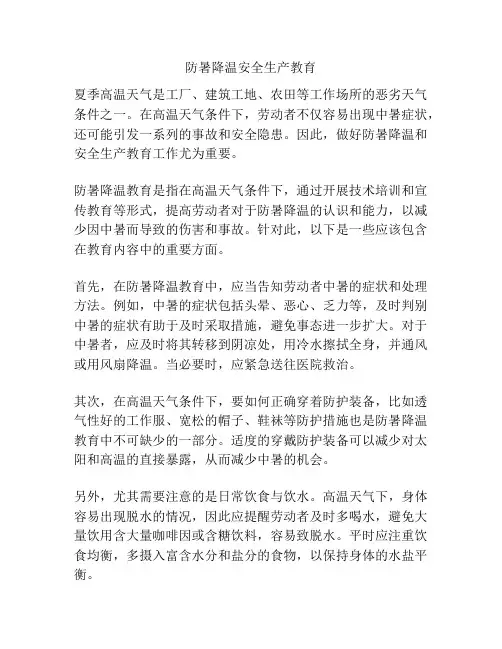 防暑降温安全生产教育

夏季高温天气是工厂、建筑工地、农田等工作场所的恶劣天气条件之一。在高温天气条件下，劳动者不仅容易出现中暑症状，还可能引发一系列的事故和安全隐患。因此，做好防暑降温和安全生产教育工作尤为重要。

防暑降温教育是指在高温天气条件下，通过开展技术培训和宣传教育等形式，提高劳动者对于防暑降温的认识和能力，以减少因中暑而导致的伤害和事故。针对此，以下是一些应该包含在教育内容中的重要方面。

首先，在防暑降温教育中，应当告知劳动者中暑的症状和处理方法。例如，中暑的症状包括头晕、恶心、乏力等，及时判别中暑的症状有助于及时采取措施，避免事态进一步扩大。对于中暑者，应及时将其转移到阴凉处，用冷水擦拭全身，并通风或用风扇降温。当必要时，应紧急送往医院救治。

其次，在高温天气条件下，要如何正确穿着防护装备，比如透气性好的工作服、宽松的帽子、鞋袜等防护措施也是防暑降温教育中不可缺少的一部分。适度的穿戴防护装备可以减少对太阳和高温的直接暴露，从而减少中暑的机会。

另外，尤其需要注意的是日常饮食与饮水。高温天气下，身体容易出现脱水的情况，因此应提醒劳动者及时多喝水，避免大量饮用含大量咖啡因或含糖饮料，容易致脱水。平时应注重饮食均衡，多摄入富含水分和盐分的食物，以保持身体的水盐平衡。